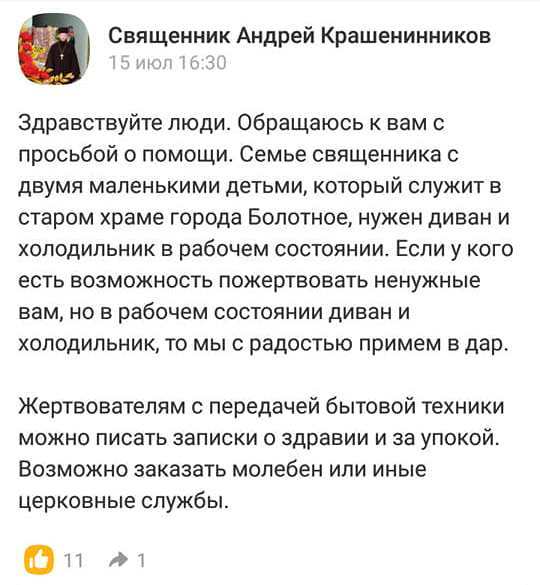 Священник Андрей Крашенинников
15 июл 16:30

Здравствуйте люди. Обращаюсь к вам с просьбой о помощи. Семье священника с двумя маленькими детьми, который служит в старом храме города Болотное, нужен диван и холодильник в рабочем состоянии. Если у кого есть возможность пожертвовать ненужные вам, но в рабочем состоянии диван и холодильник, то мы с радостью примем в дар.

Жертвователям с передачей бытовой техники можно писать записки о здравии и за упокой. Возможно заказать молебен или иные церковные службы.

11 1